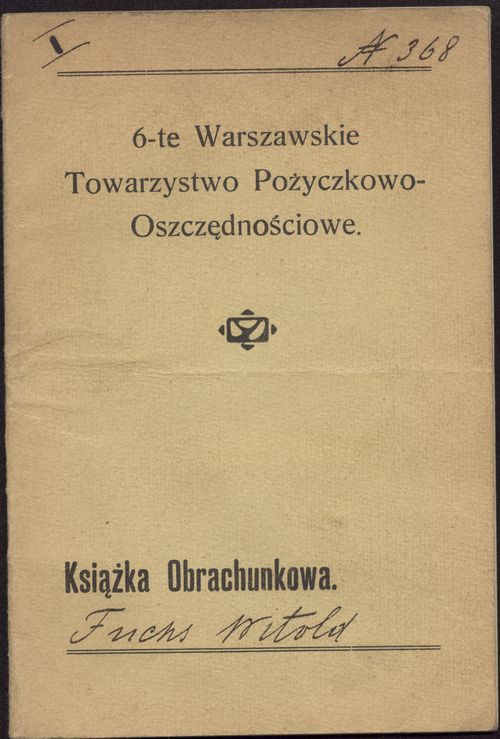 I

№ 368

6-te Warszawskie Towarzystwo Pożyczkowo-Oszczędnościowe.

Książka Obrachunkowa.

Fuchs Witold